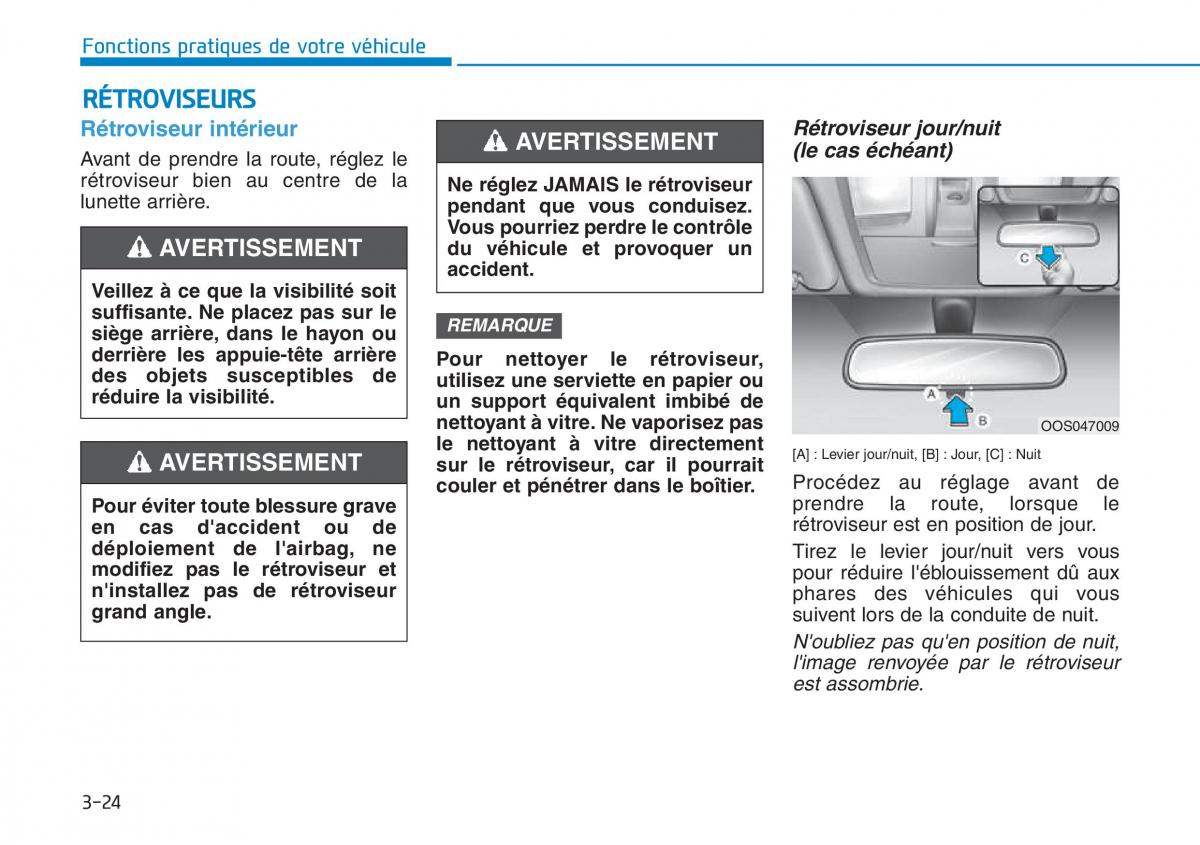 Fonctions pratiques de votre véhicule

RÉTROVISEURS

Rétroviseur intérieur

Avant de prendre la route, réglez le rétroviseur bien au centre de la lunette arrière.

AVERTISSEMENT

Veillez à ce que la visibilité soit suffisante. Ne placez pas sur le siège arrière, dans le hayon ou derrière les appuie-tête arrière des objets susceptibles de réduire la visibilité.

AVERTISSEMENT

Pour éviter toute blessure grave en cas d'accident ou de déploiement de l'airbag, ne modifiez pas le rétroviseur et n'installez pas de rétroviseur grand angle.

AVERTISSEMENT

Ne réglez JAMAIS le rétroviseur pendant que vous conduisez. Vous pourriez perdre le contrôle du véhicule et provoquer un accident.

REMARQUE

Pour nettoyer le rétroviseur, utilisez une serviette en papier ou un support équivalent imbibé de nettoyant à vitre. Ne vaporisez pas le nettoyant à vitre directement sur le rétroviseur, car il pourrait couler et pénétrer dans le boîtier.

Rétroviseur jour/nuit (le cas échéant)

C
A
B
OOS047009

[A] : Levier jour/nuit, [B] : Jour, [C] : Nuit

Procédez au réglage avant de prendre la route, lorsque le rétroviseur est en position de jour.

Tirez le levier jour/nuit vers vous pour réduire l'éblouissement dû aux phares des véhicules qui vous suivent lors de la conduite de nuit.

N'oubliez pas qu'en position de nuit, l'image renvoyée par le rétroviseur est assombrie.

3-24